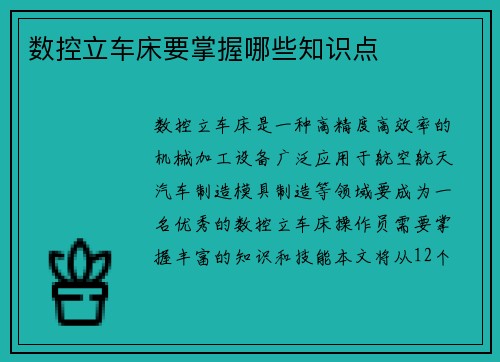 数控立车床要掌握哪些知识点

数控立车床是一种高精度高效率的机械加工设备广泛应用于航空航天汽车制造模具制造等领域要成为一名优秀的数控立车床操作员需要掌握丰富的知识和技能本文将从12个